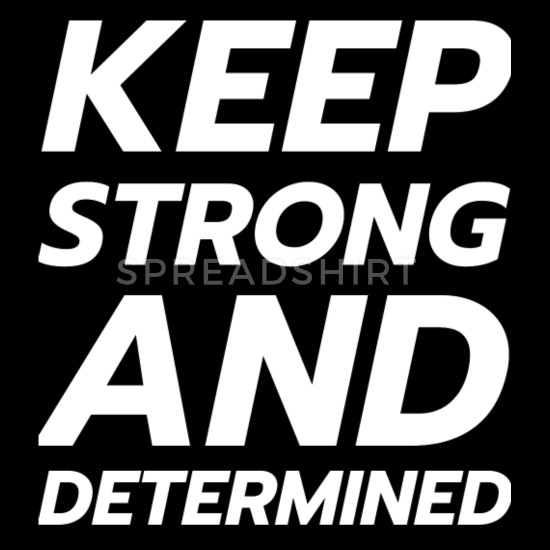 KEEP
STRONG
SPREADSHIRT
AND
DETERMINED